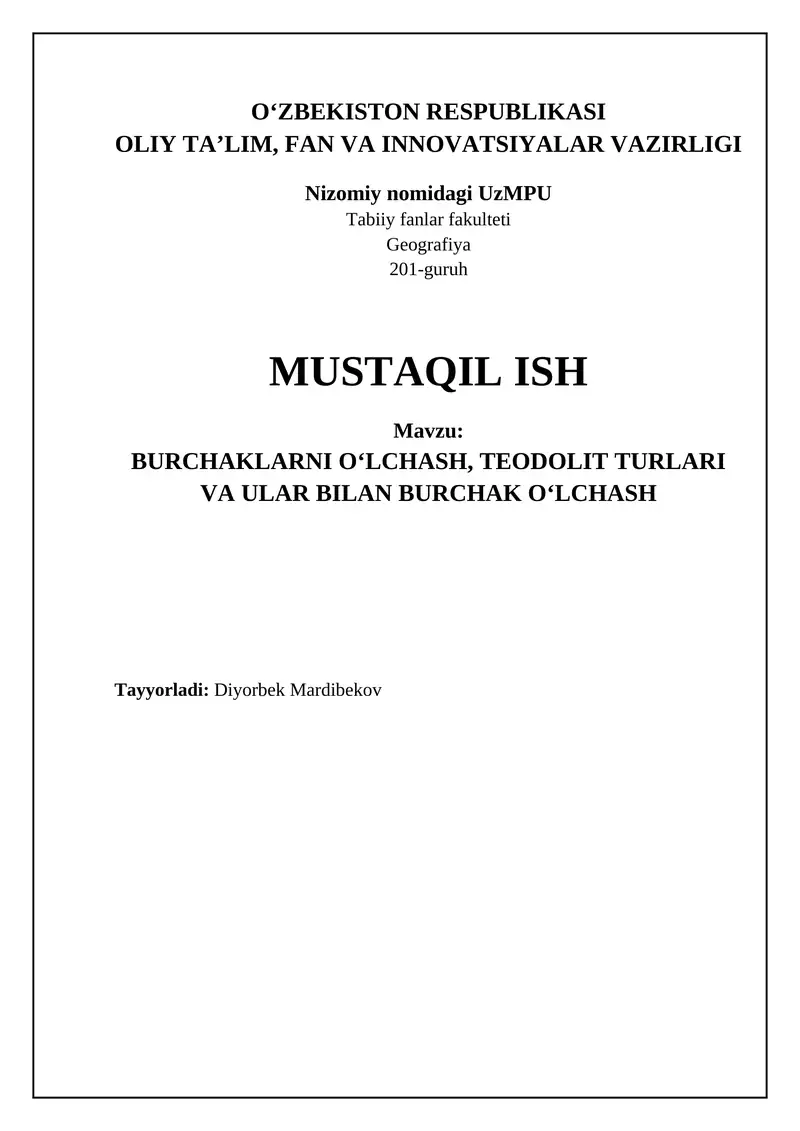 O‘ZBEKISTON RESPUBLIKASI
OLIY TA’LIM, FAN VA INNOVATSIYALAR VAZIRLIGI

Nizomiy nomidagi UzMPU
Tabiiy fanlar fakulteti
Geografiya
201-guruh

MUSTAQIL ISH

Mavzu:
BURCHAKLARNI O‘LCHASH, TEODOLIT TURLARI VA ULAR BILAN BURCHAK O‘LCHASH

Tayyorladi: Diyorbek Mardibekov